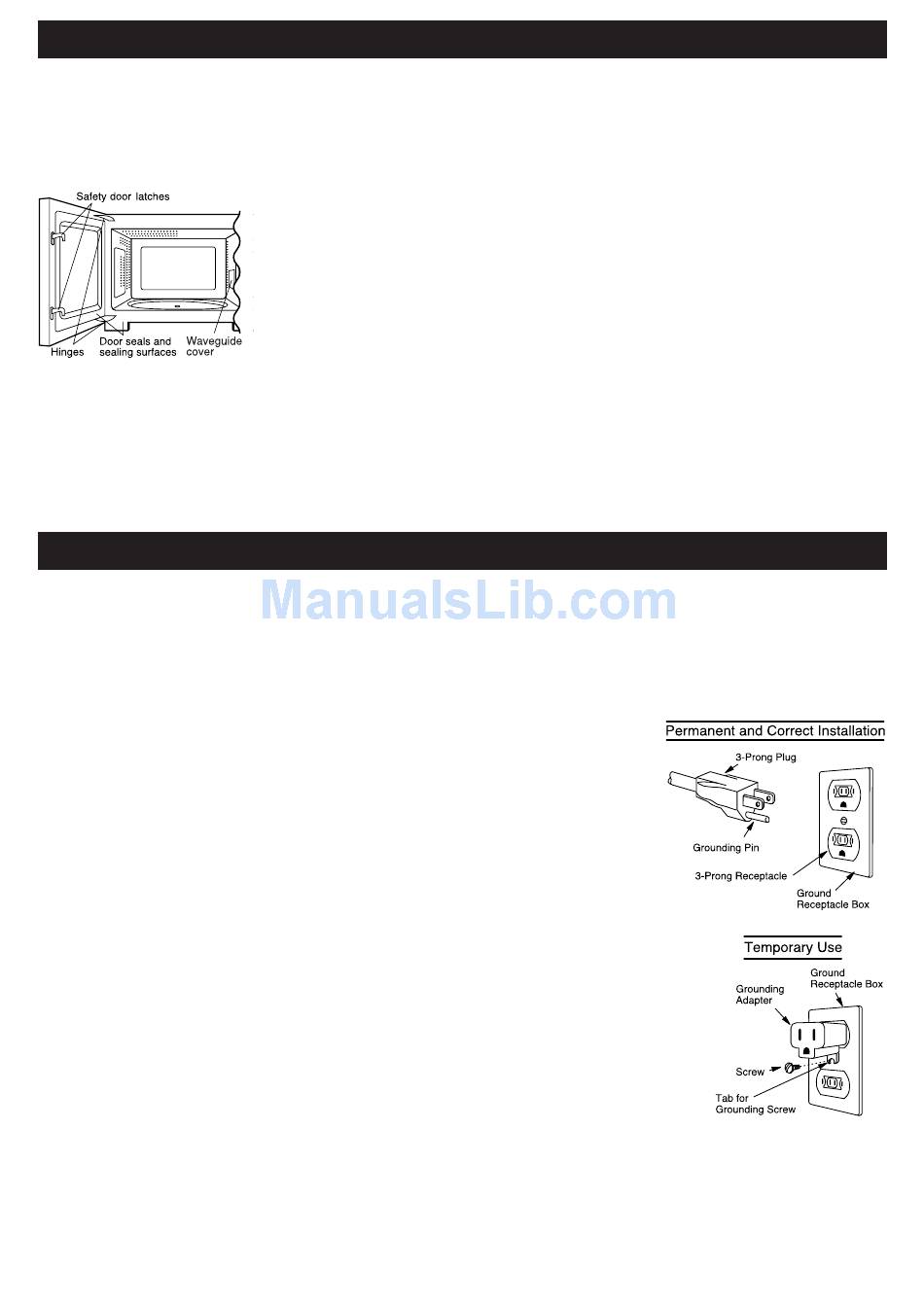 Safety door latches

Hinges

Door seals and sealing surfaces

Waveguide cover

Permanent and Correct Installation

3-Prong Plug

Grounding Pin

3-Prong Receptacle

Ground Receptacle Box

Temporary Use

Ground Receptacle Box

Grounding Adapter

Screw

Tab for Grounding Screw

ManualsLib.com